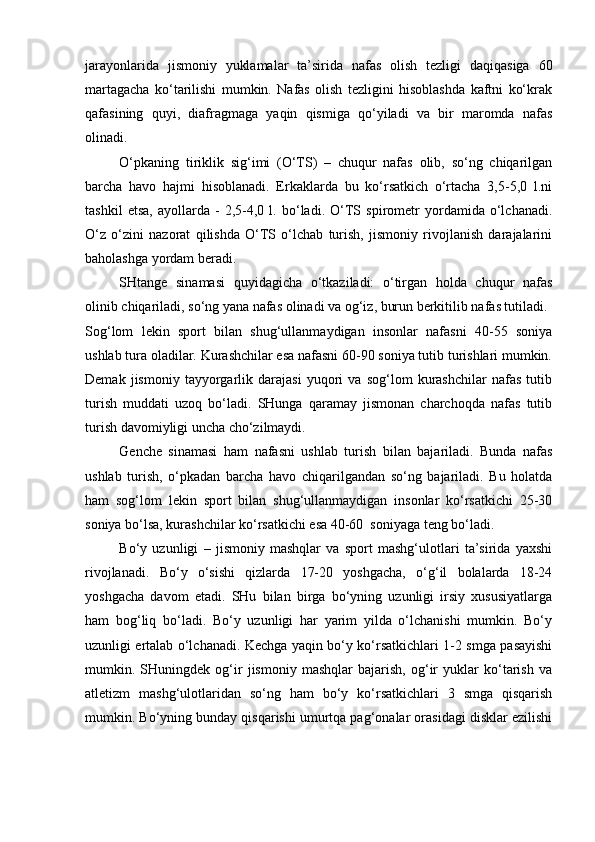 jarayonlarida jismoniy yuklamalar ta’sirida nafas olish tezligi daqiqasiga 60 martagacha ko‘tarilishi mumkin. Nafas olish tezligini hisoblashda kaftni ko‘krak qafasining quyi, diafragmaga yaqin qismiga qo‘yiladi va bir maromda nafas olinadi.

O‘pkaning tiriklik sig‘imi (O‘TS) – chuqur nafas olib, so‘ng chiqarilgan barcha havo hajmi hisoblanadi. Erkaklarda bu ko‘rsatkich o‘rtacha 3,5-5,0 l.ni tashkil etsa, ayollarda - 2,5-4,0 l. bo‘ladi. O‘TS spirometr yordamida o‘lchanadi. O‘z o‘zini nazorat qilishda O‘TS o‘lchab turish, jismoniy rivojlanish darajalarini baholashga yordam beradi.

SHtange sinamasi quyidagicha o‘tkaziladi: o‘tirgan holda chuqur nafas olinib chiqariladi, so‘ng yana nafas olinadi va og‘iz, burun berkitilib nafas tutiladi. Sog‘lom lekin sport bilan shug‘ullanmaydigan insonlar nafasni 40-55 soniya ushlab tura oladilar. Kurashchilar esa nafasni 60-90 soniya tutib turishlari mumkin. Demak jismoniy tayyorgarlik darajasi yuqori va sog‘lom kurashchilar nafas tutib turish muddati uzoq bo‘ladi. SHunga qaramay jismonan charchoqda nafas tutib turish davomiyligi uncha cho‘zilmaydi.

Genche sinamasi ham nafasni ushlab turish bilan bajariladi. Bunda nafas ushlab turish, o‘pkadan barcha havo chiqarilgandan so‘ng bajariladi. Bu holatda ham sog‘lom lekin sport bilan shug‘ullanmaydigan insonlar ko‘rsatkichi 25-30 soniya bo‘lsa, kurashchilar ko‘rsatkichi esa 40-60 soniyaga teng bo‘ladi.

Bo‘y uzunligi – jismoniy mashqlar va sport mashg‘ulotlari ta’sirida yaxshi rivojlanadi. Bo‘y o‘sishi qizlarda 17-20 yoshgacha, o‘g‘il bolalarda 18-24 yoshgacha davom etadi. SHu bilan birga bo‘yning uzunligi irsiy xususiyatlarga ham bog‘liq bo‘ladi. Bo‘y uzunligi har yarim yilda o‘lchanishi mumkin. Bo‘y uzunligi ertalab o‘lchanadi. Kechga yaqin bo‘y ko‘rsatkichlari 1-2 smga pasayishi mumkin. SHuningdek og‘ir jismoniy mashqlar bajarish, og‘ir yuklar ko‘tarish va atletizm mashg‘ulotlaridan so‘ng ham bo‘y ko‘rsatkichlari 3 smga qisqarish mumkin. Bo‘yning bunday qisqarishi umurtqa pag‘onalar orasidagi disklar ezilishi